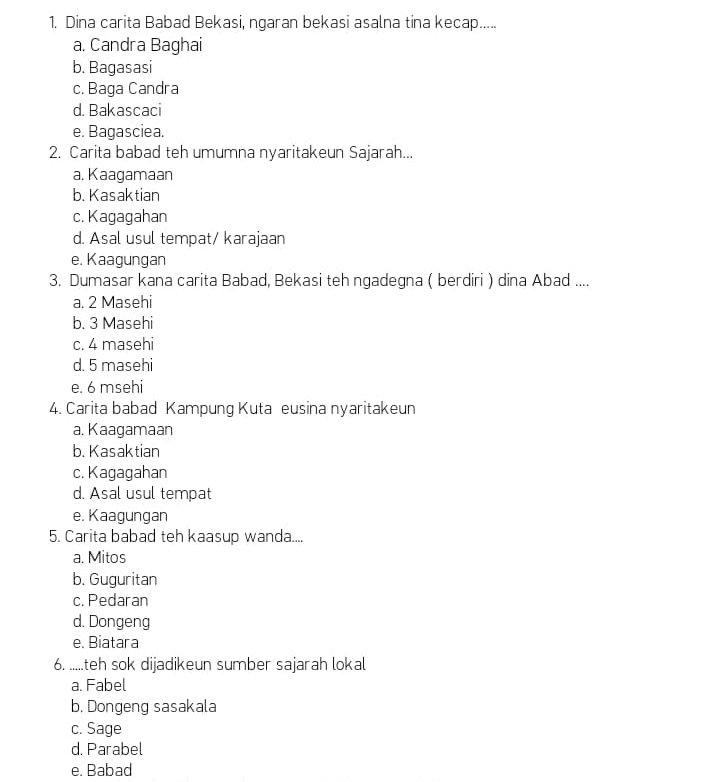 1. Dina carita Babad Bekasi, ngaran bekasi asalna tina kecap.....
a. Candra Baghai
b. Bagasasi
c. Baga Candra
d. Bakascaci
e. Bagasciea.
2. Carita babad teh umumna nyaritakeun Sajarah...
a. Kaagamaan
b. Kasaktian
c. Kagagahan
d. Asal usul tempat/ karajaan
e. Kaagungan
3. Dumasar kana carita Babad, Bekasi teh ngadegna ( berdiri ) dina Abad ....
a. 2 Masehi
b. 3 Masehi
c. 4 masehi
d. 5 masehi
e. 6 msehi
4. Carita babad Kampung Kuta eusina nyaritakeun
a. Kaagamaan
b. Kasaktian
c. Kagagahan
d. Asal usul tempat
e. Kaagungan
5. Carita babad teh kaasup wanda....
a. Mitos
b. Guguritan
c. Pedaran
d. Dongeng
e. Biatara
6. .....teh sok dijadikeun sumber sajarah lokal
a. Fabel
b. Dongeng sasakala
c. Sage
d. Parabel
e. Babad